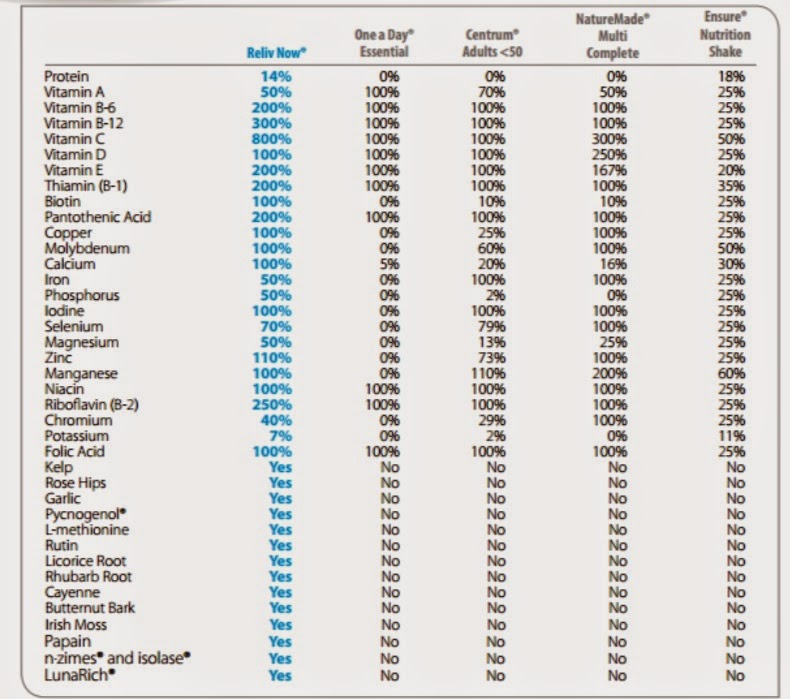 | | Reliv Now® | One a Day® Essential | Centrum® Adults <50 | NatureMade® Multi Complete | Ensure® Nutrition Shake |
|---|---|---|---|---|---|
| Protein | 14% | 0% | 0% | 0% | 18% |
| Vitamin A | 50% | 100% | 70% | 50% | 25% |
| Vitamin B-6 | 200% | 100% | 100% | 100% | 25% |
| Vitamin B-12 | 300% | 100% | 100% | 100% | 25% |
| Vitamin C | 800% | 100% | 100% | 300% | 50% |
| Vitamin D | 100% | 100% | 100% | 250% | 25% |
| Vitamin E | 200% | 100% | 100% | 167% | 20% |
| Thiamin (B-1) | 200% | 100% | 100% | 100% | 35% |
| Biotin | 100% | 0% | 10% | 10% | 25% |
| Pantothenic Acid | 200% | 100% | 100% | 100% | 25% |
| Copper | 100% | 0% | 25% | 100% | 25% |
| Molybdenum | 100% | 0% | 60% | 100% | 50% |
| Calcium | 100% | 5% | 20% | 16% | 30% |
| Iron | 50% | 0% | 100% | 100% | 25% |
| Phosphorus | 50% | 0% | 2% | 0% | 25% |
| Iodine | 100% | 0% | 100% | 100% | 25% |
| Selenium | 70% | 0% | 79% | 100% | 25% |
| Magnesium | 50% | 0% | 13% | 25% | 25% |
| Zinc | 110% | 0% | 73% | 100% | 25% |
| Manganese | 100% | 0% | 110% | 200% | 60% |
| Niacin | 100% | 100% | 100% | 100% | 25% |
| Riboflavin (B-2) | 250% | 100% | 100% | 100% | 25% |
| Chromium | 40% | 0% | 29% | 100% | 25% |
| Potassium | 7% | 0% | 2% | 0% | 11% |
| Folic Acid | 100% | 100% | 100% | 100% | 25% |
| Kelp | Yes | No | No | No | No |
| Rose Hips | Yes | No | No | No | No |
| Garlic | Yes | No | No | No | No |
| Pycnogenol® | Yes | No | No | No | No |
| L-methionine | Yes | No | No | No | No |
| Rutin | Yes | No | No | No | No |
| Licorice Root | Yes | No | No | No | No |
| Rhubarb Root | Yes | No | No | No | No |
| Cayenne | Yes | No | No | No | No |
| Butternut Bark | Yes | No | No | No | No |
| Irish Moss | Yes | No | No | No | No |
| Papain | Yes | No | No | No | No |
| n-zimes® and isolase® | Yes | No | No | No | No |
| LunaRich® | Yes | No | No | No | No |